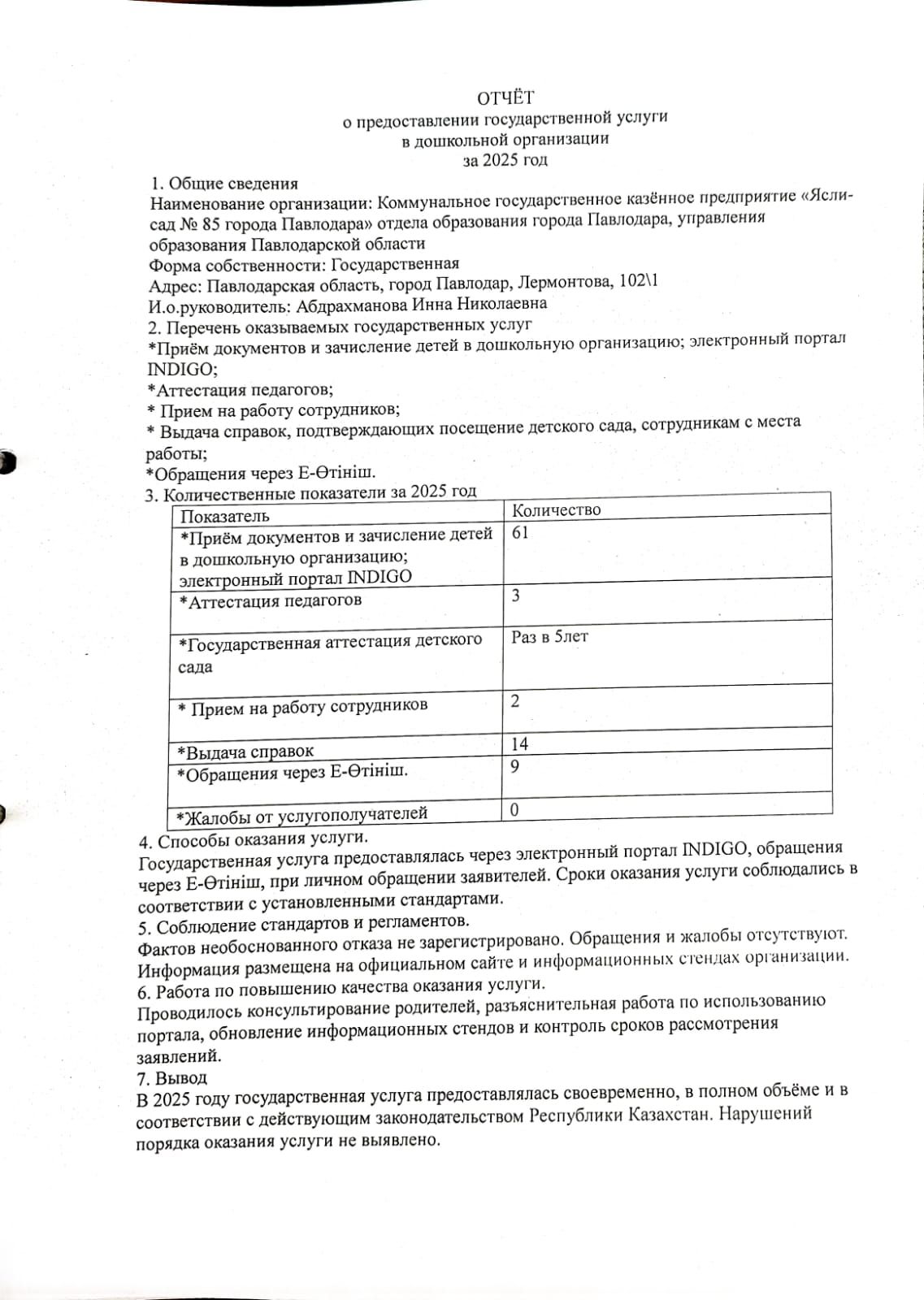 ОТЧЁТ
о предоставлении государственной услуги
в дошкольной организации
за 2025 год

1. Общие сведения
Наименование организации: Коммунальное государственное казённое предприятие «Ясли-сад № 85 города Павлодара» отдела образования города Павлодара, управления образования Павлодарской области
Форма собственности: Государственная
Адрес: Павлодарская область, город Павлодар, Лермонтова, 102\1
И.о.руководитель: Абдрахманова Инна Николаевна
2. Перечень оказываемых государственных услуг
*Приём документов и зачисление детей в дошкольную организацию; электронный портал INDIGO;
*Аттестация педагогов;
* Прием на работу сотрудников;
* Выдача справок, подтверждающих посещение детского сада, сотрудникам с места работы;
*Обращения через Е-Өтініш.
3. Количественные показатели за 2025 год

| Показатель | Количество |
|---|---|
| *Приём документов и зачисление детей в дошкольную организацию; электронный портал INDIGO | 61 |
| *Аттестация педагогов | 3 |
| *Государственная аттестация детского сада | Раз в 5лет |
| * Прием на работу сотрудников | 2 |
| *Выдача справок | 14 |
| *Обращения через Е-Өтініш. | 9 |
| *Жалобы от услугополучателей | 0 |

4. Способы оказания услуги.
Государственная услуга предоставлялась через электронный портал INDIGO, обращения через Е-Өтініш, при личном обращении заявителей. Сроки оказания услуги соблюдались в соответствии с установленными стандартами.
5. Соблюдение стандартов и регламентов.
Фактов необоснованного отказа не зарегистрировано. Обращения и жалобы отсутствуют. Информация размещена на официальном сайте и информационных стендах организации.
6. Работа по повышению качества оказания услуги.
Проводилось консультирование родителей, разъяснительная работа по использованию портала, обновление информационных стендов и контроль сроков рассмотрения заявлений.
7. Вывод
В 2025 году государственная услуга предоставлялась своевременно, в полном объёме и в соответствии с действующим законодательством Республики Казахстан. Нарушений порядка оказания услуги не выявлено.